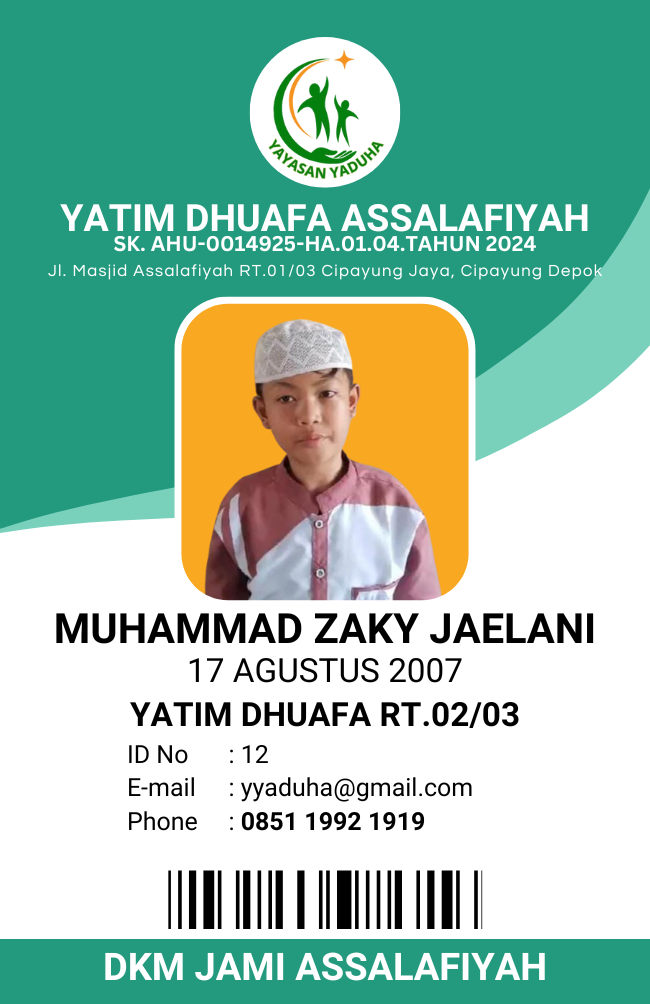 YAYASAN YADUHA

YATIM DHUAFA ASSALAFIYAH
SK. AHU-0014925-HA.01.04.TAHUN 2024
Jl. Masjid Assalafiyah RT.01/03 Cipayung Jaya, Cipayung Depok

MUHAMMAD ZAKY JAELANI
17 AGUSTUS 2007
YATIM DHUAFA RT.02/03

ID No : 12
E-mail : yyaduha@gmail.com
Phone : 0851 1992 1919

DKM JAMI ASSALAFIYAH